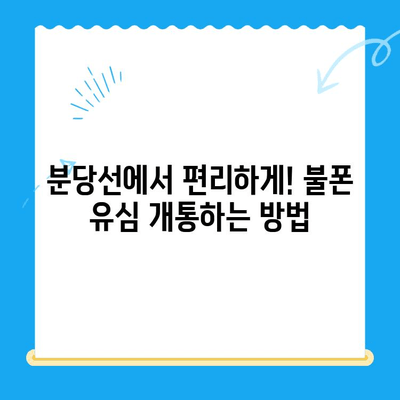 분당선에서 편리하게! 불폰 유심 개통하는 방법